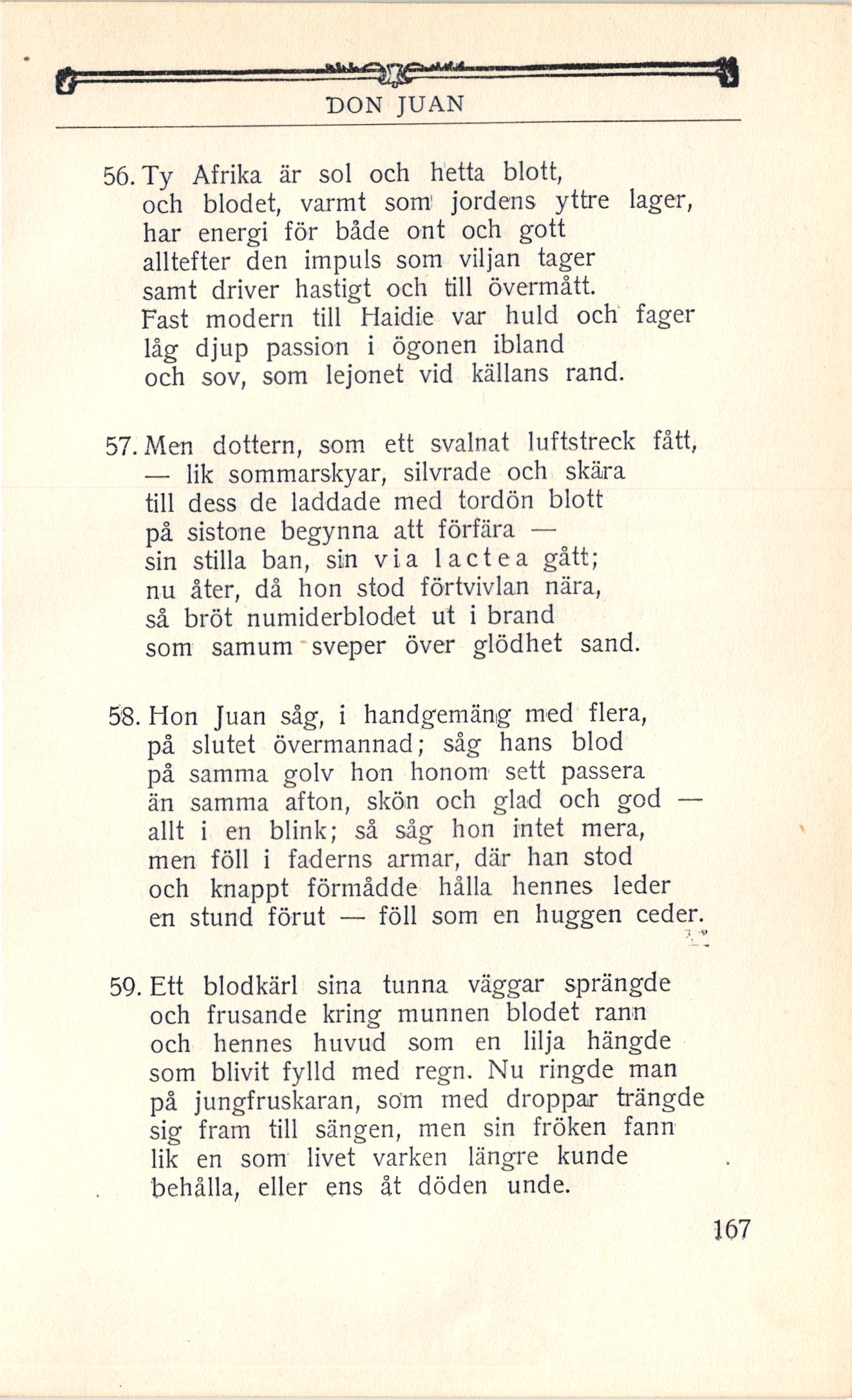 DON JUAN

56. Ty Afrika är sol och hetta blott,
och blodet, varmt som jordens yttre lager,
har energi för både ont och gott
alltefter den impuls som viljan tager
samt driver hastigt och till övermått.
Fast modern till Haidie var huld och fager
låg djup passion i ögonen ibland
och sov, som lejonet vid källans rand.

57. Men dottern, som ett svalnat luftstreck fått,
— lik sommarskyar, silvrade och skära
till dess de laddade med tordön blott
på sistone begynna att förfära —
sin stilla ban, sin via lactea gått;
nu åter, då hon stod förtvivlan nära,
så bröt numiderblodet ut i brand
som samum sveper över glödhet sand.

58. Hon Juan såg, i handgemäng med flera,
på slutet övermannad; såg hans blod
på samma golv hon honom sett passera
än samma afton, skön och glad och god —
allt i en blink; så såg hon intet mera,
men föll i faderns armar, där han stod
och knappt förmådde hålla hennes leder
en stund förut — föll som en huggen ceder.

59. Ett blodkärl sina tunna väggar sprängde
och frusande kring munnen blodet rann
och hennes huvud som en lilja hängde
som blivit fylld med regn. Nu ringde man
på jungfruskaran, som med droppar trängde
sig fram till sängen, men sin fröken fann
lik en som livet varken längre kunde
behålla, eller ens åt döden unde.

167